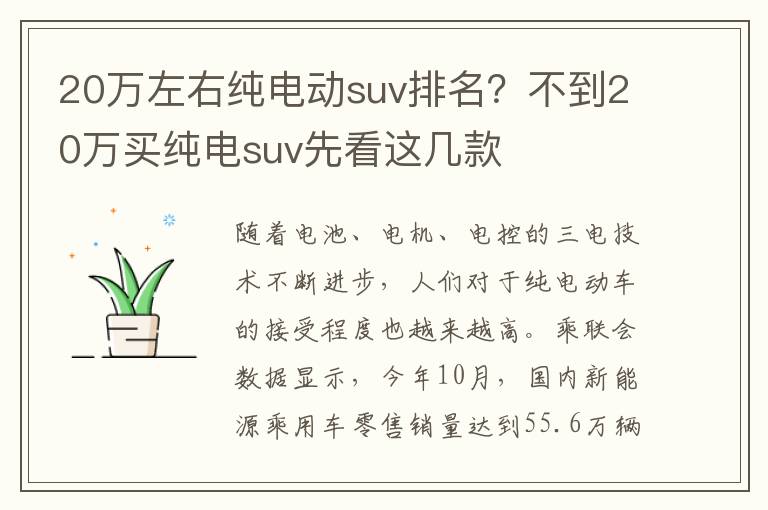 20万左右纯电动suv排名？不到20万买纯电suv先看这几款

随着电池、电机、电控的三电技术不断进步，人们对于纯电动车的接受程度也越来越高。乘联会数据显示，今年10月，国内新能源乘用车零售销量达到55.6万辆